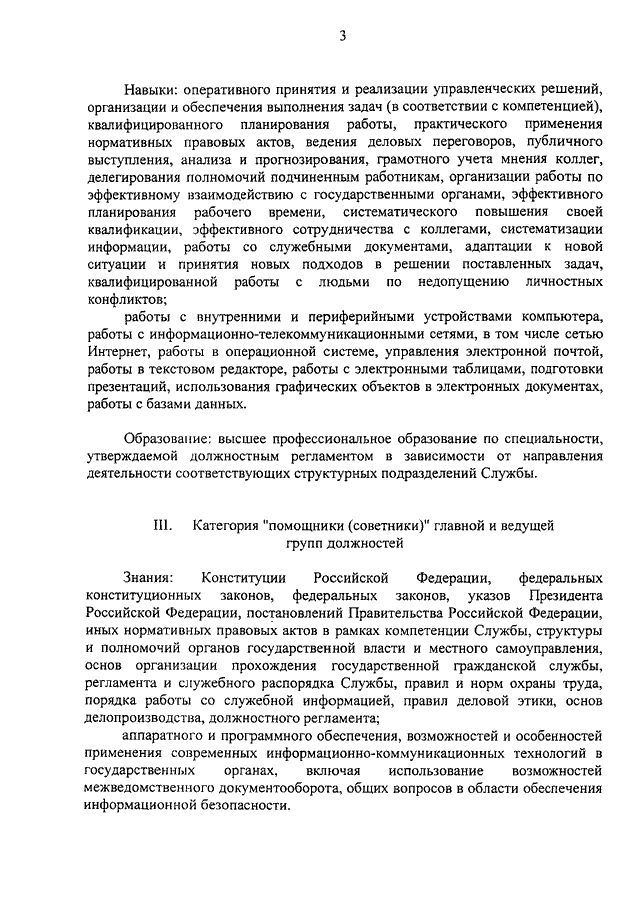 3

Навыки: оперативного принятия и реализации управленческих решений, организации и обеспечения выполнения задач (в соответствии с компетенцией), квалифицированного планирования работы, практического применения нормативных правовых актов, ведения деловых переговоров, публичного выступления, анализа и прогнозирования, грамотного учета мнения коллег, делегирования полномочий подчиненным работникам, организации работы по эффективному взаимодействию с государственными органами, эффективного планирования рабочего времени, систематического повышения своей квалификации, эффективного сотрудничества с коллегами, систематизации информации, работы со служебными документами, адаптации к новой ситуации и принятия новых подходов в решении поставленных задач, квалифицированной работы с людьми по недопущению личностных конфликтов;

работы с внутренними и периферийными устройствами компьютера, работы с информационно-телекоммуникационными сетями, в том числе сетью Интернет, работы в операционной системе, управления электронной почтой, работы в текстовом редакторе, работы с электронными таблицами, подготовки презентаций, использования графических объектов в электронных документах, работы с базами данных.

Образование: высшее профессиональное образование по специальности, утверждаемой должностным регламентом в зависимости от направления деятельности соответствующих структурных подразделений Службы.

III. Категория "помощники (советники)" главной и ведущей групп должностей

Знания: Конституции Российской Федерации, федеральных конституционных законов, федеральных законов, указов Президента Российской Федерации, постановлений Правительства Российской Федерации, иных нормативных правовых актов в рамках компетенции Службы, структуры и полномочий органов государственной власти и местного самоуправления, основ организации прохождения государственной гражданской службы, регламента и служебного распорядка Службы, правил и норм охраны труда, порядка работы со служебной информацией, правил деловой этики, основ делопроизводства, должностного регламента;

аппаратного и программного обеспечения, возможностей и особенностей применения современных информационно-коммуникационных технологий в государственных органах, включая использование возможностей межведомственного документооборота, общих вопросов в области обеспечения информационной безопасности.